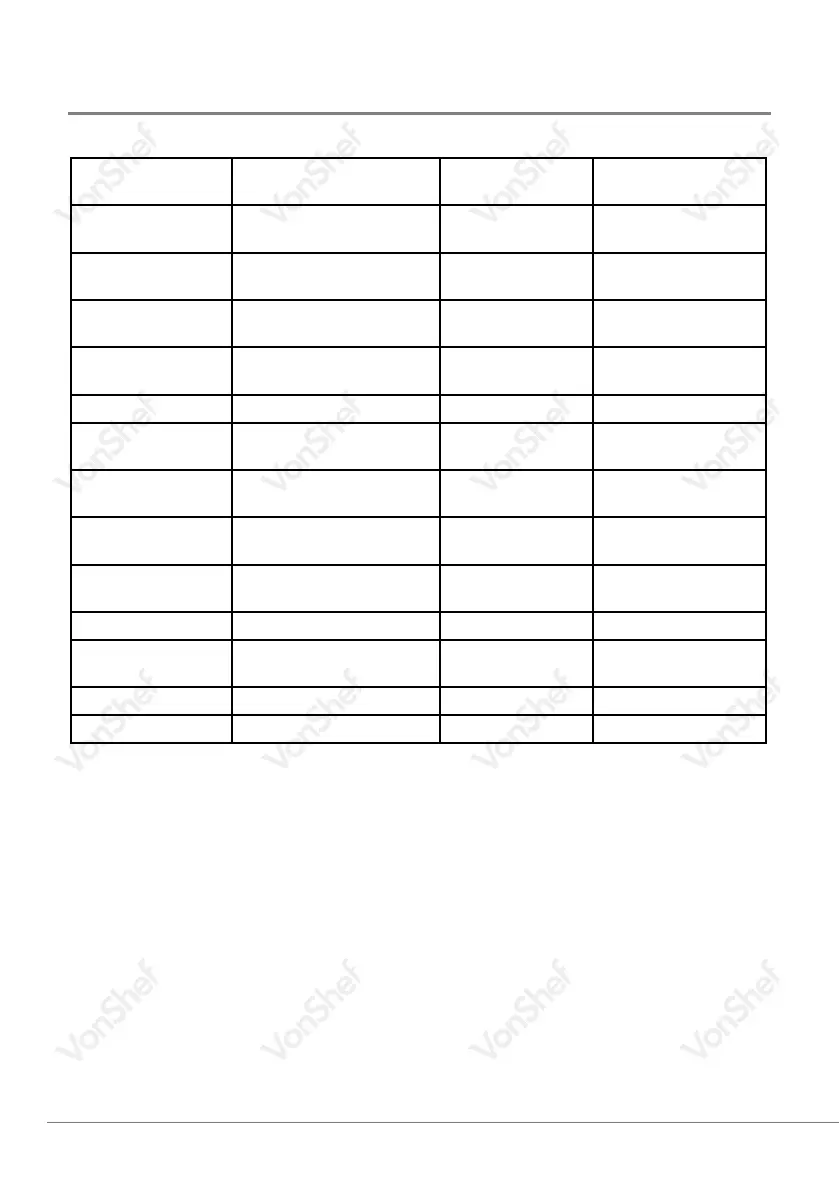 VonShef